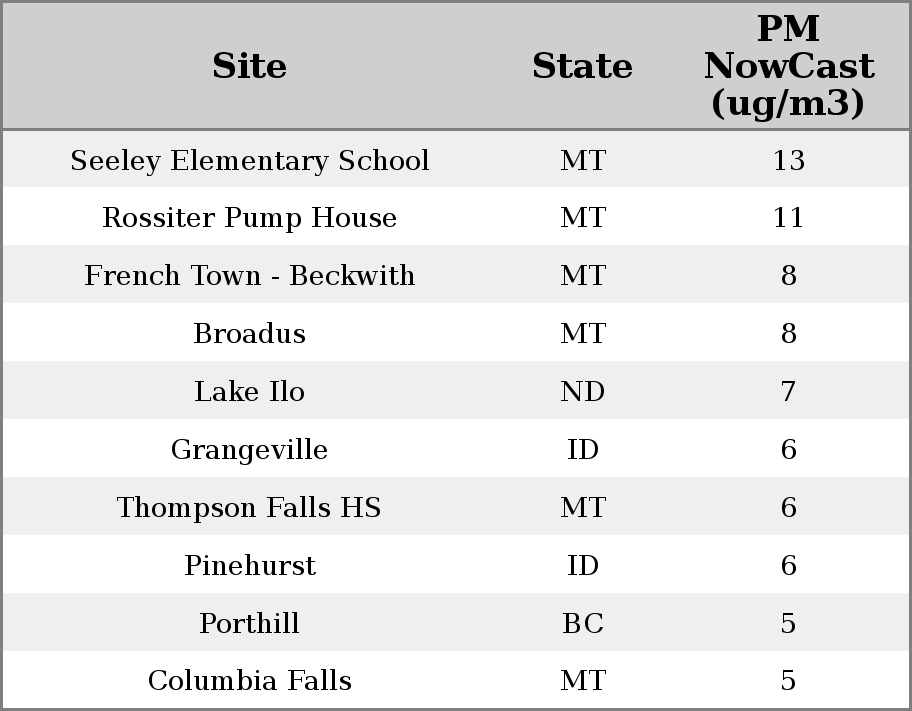 | Site | State | PM NowCast (ug/m3) |
|---|---|---|
| Seeley Elementary School | MT | 13 |
| Rossiter Pump House | MT | 11 |
| French Town - Beckwith | MT | 8 |
| Broadus | MT | 8 |
| Lake Ilo | ND | 7 |
| Grangeville | ID | 6 |
| Thompson Falls HS | MT | 6 |
| Pinehurst | ID | 6 |
| Porthill | BC | 5 |
| Columbia Falls | MT | 5 |